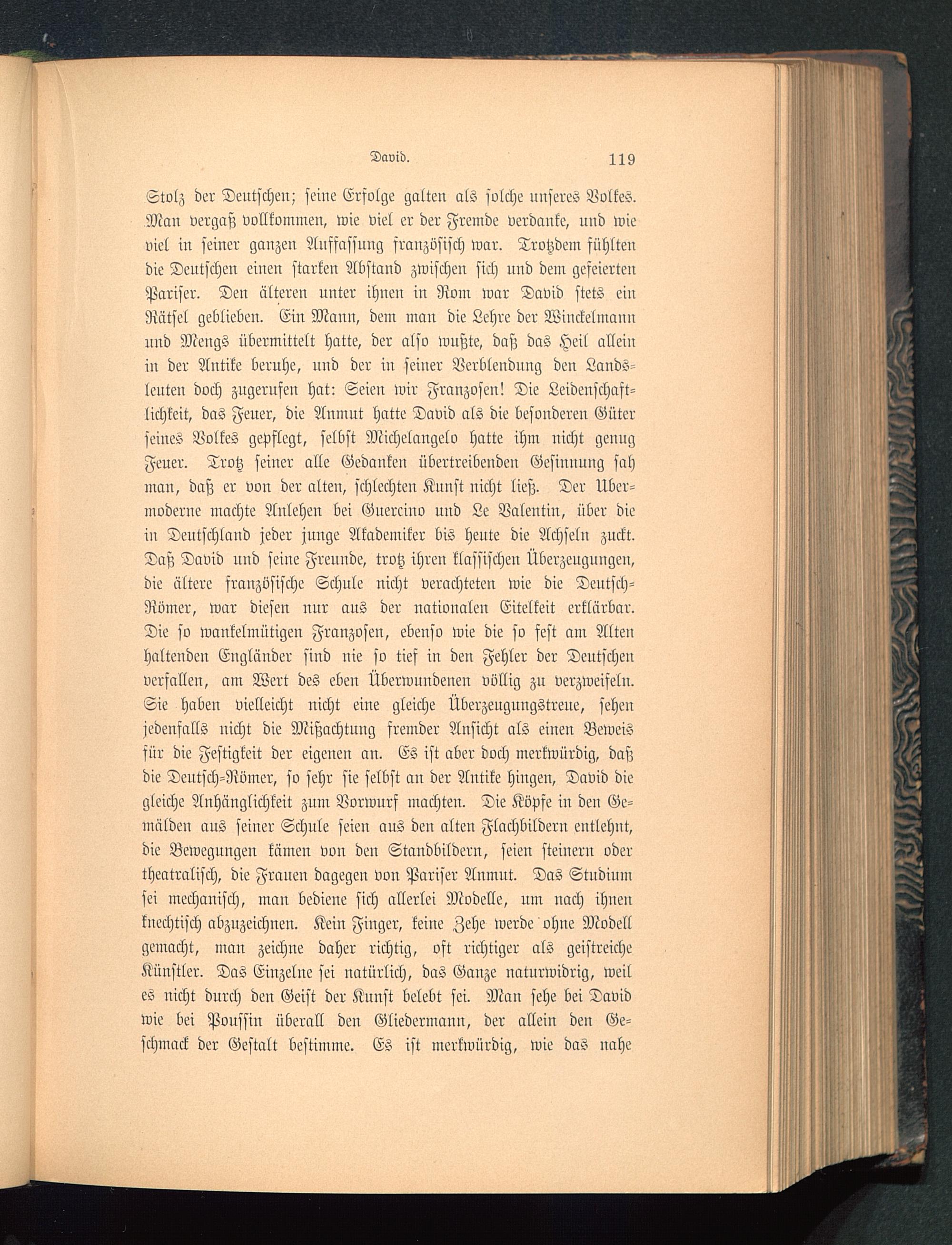 David. 119

Stolz der Deutschen; seine Erfolge galten als solche unseres Volkes. Man vergaß vollkommen, wie viel er der Fremde verdanke, und wie viel in seiner ganzen Auffassung französisch war. Trotzdem fühlten die Deutschen einen starken Abstand zwischen sich und dem gefeierten Pariser. Den älteren unter ihnen in Rom war David stets ein Rätsel geblieben. Ein Mann, dem man die Lehre der Winckelmann und Mengs übermittelt hatte, der also wußte, daß das Heil allein in der Antike beruhe, und der in seiner Verblendung den Landsleuten doch zugerufen hat: Seien wir Franzosen! Die Leidenschaftlichkeit, das Feuer, die Anmut hatte David als die besonderen Güter seines Volkes gepflegt, selbst Michelangelo hatte ihm nicht genug Feuer. Trotz seiner alle Gedanken übertreibenden Gesinnung sah man, daß er von der alten, schlechten Kunst nicht ließ. Der Ubermoderne machte Anlehen bei Guercino und Le Valentin, über die in Deutschland jeder junge Akademiker bis heute die Achseln zuckt. Daß David und seine Freunde, trotz ihren klassischen Überzeugungen, die ältere französische Schule nicht verachteten wie die Deutsch-Römer, war diesen nur aus der nationalen Eitelkeit erklärbar. Die so wankelmütigen Franzosen, ebenso wie die so fest am Alten haltenden Engländer sind nie so tief in den Fehler der Deutschen verfallen, am Wert des eben Überwundenen völlig zu verzweifeln. Sie haben vielleicht nicht eine gleiche Überzeugungstreue, sehen jedenfalls nicht die Mißachtung fremder Ansicht als einen Beweis für die Festigkeit der eigenen an. Es ist aber doch merkwürdig, daß die Deutsch-Römer, so sehr sie selbst an der Antike hingen, David die gleiche Anhänglichkeit zum Vorwurf machten. Die Köpfe in den Gemälden aus seiner Schule seien aus den alten Flachbildern entlehnt, die Bewegungen kämen von den Standbildern, seien steinern oder theatralisch, die Frauen dagegen von Pariser Anmut. Das Studium sei mechanisch, man bediene sich allerlei Modelle, um nach ihnen knechtisch abzuzeichnen. Kein Finger, keine Zehe werde ohne Modell gemacht, man zeichne daher richtig, oft richtiger als geistreiche Künstler. Das Einzelne sei natürlich, das Ganze naturwidrig, weil es nicht durch den Geist der Kunst belebt sei. Man sehe bei David wie bei Poussin überall den Gliedermann, der allein den Geschmack der Gestalt bestimme. Es ist merkwürdig, wie das nahe